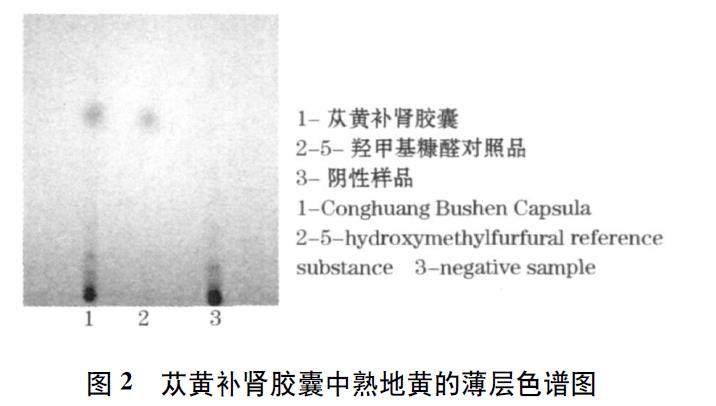 1 2 3

1– 苁黄补肾胶囊
2–5– 羟甲基糠醛对照品
3– 阴性样品
1–Conghuang Bushen Capsula
2–5–hydroxymethylfurfural reference substance 3–negative sample

图 2 苁黄补肾胶囊中熟地黄的薄层色谱图